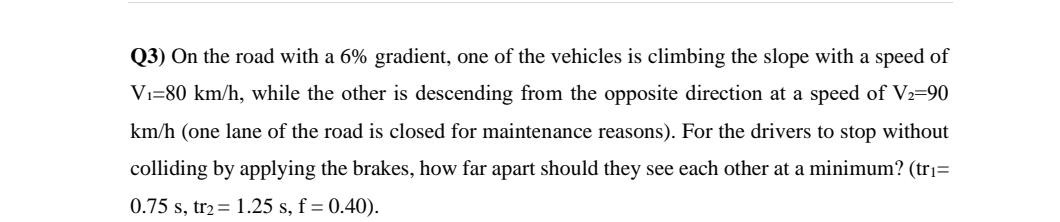 **Q3)** On the road with a 6% gradient, one of the vehicles is climbing the slope with a speed of $V_1$=80 km/h, while the other is descending from the opposite direction at a speed of $V_2$=90 km/h (one lane of the road is closed for maintenance reasons). For the drivers to stop without colliding by applying the brakes, how far apart should they see each other at a minimum? ($tr_1$= 0.75 s, $tr_2$ = 1.25 s, f = 0.40).